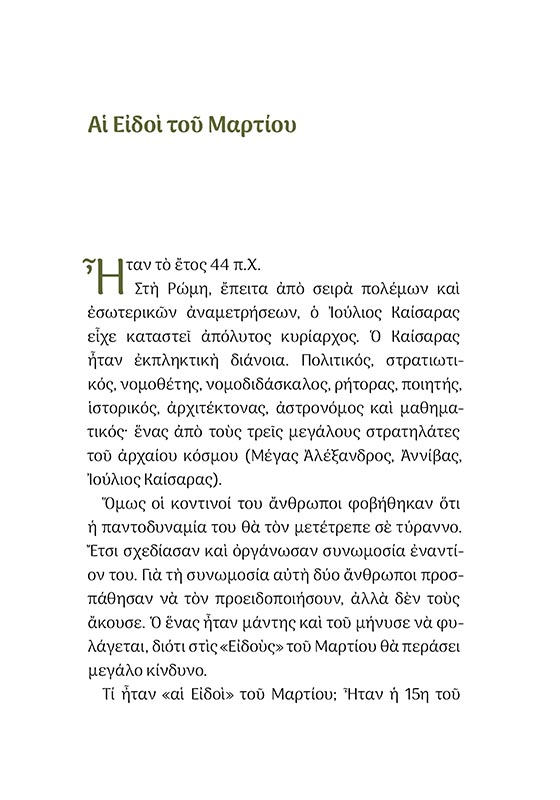 Αἱ Εἰδοὶ τοῦ Μαρτίου

Ἦταν τὸ ἔτος 44 π.Χ.

Στὴ Ρώμη, ἔπειτα ἀπὸ σειρὰ πολέμων καὶ ἐσωτερικῶν ἀναμετρήσεων, ὁ Ἰούλιος Καίσαρας εἶχε καταστεῖ ἀπόλυτος κυρίαρχος. Ὁ Καίσαρας ἦταν ἐκπληκτικὴ διάνοια. Πολιτικός, στρατιωτικός, νομοθέτης, νομοδιδάσκαλος, ρήτορας, ποιητής, ἱστορικός, ἀρχιτέκτονας, ἀστρονόμος καὶ μαθηματικός· ἕνας ἀπὸ τοὺς τρεῖς μεγάλους στρατηλάτες τοῦ ἀρχαίου κόσμου (Μέγας Ἀλέξανδρος, Ἀννίβας, Ἰούλιος Καίσαρας).

Ὅμως οἱ κοντινοί του ἄνθρωποι φοβήθηκαν ὅτι ἡ παντοδυναμία του θὰ τὸν μετέτρεπε σὲ τύραννο. Ἔτσι σχεδίασαν καὶ ὀργάνωσαν συνωμοσία ἐναντίον του. Γιὰ τὴ συνωμοσία αὐτὴ δύο ἄνθρωποι προσπάθησαν νὰ τὸν προειδοποιήσουν, ἀλλὰ δὲν τοὺς ἄκουσε. Ὁ ἕνας ἦταν μάντης καὶ τοῦ μήνυσε νὰ φυλάγεται, διότι στὶς «Εἰδοὺς» τοῦ Μαρτίου θὰ περάσει μεγάλο κίνδυνο.

Τί ἦταν «αἱ Εἰδοὶ» τοῦ Μαρτίου; Ἦταν ἡ 15η τοῦ